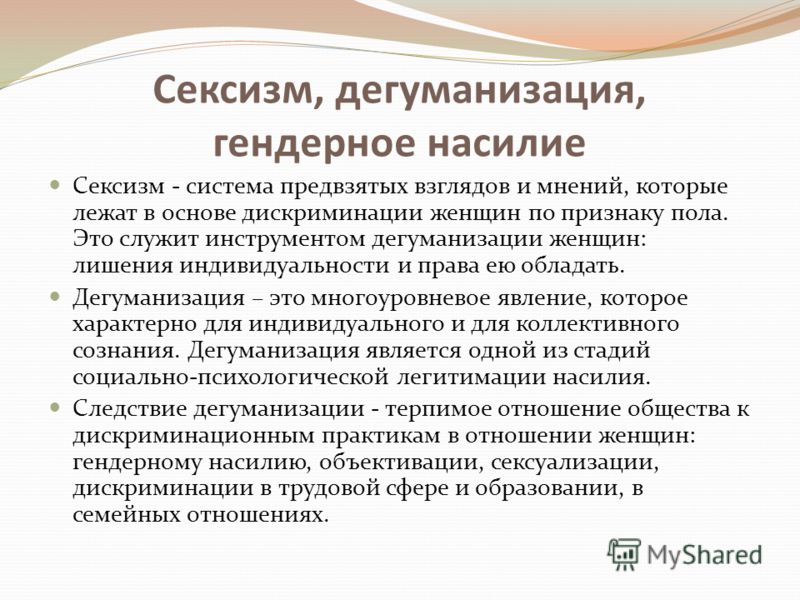 Сексизм, дегуманизация, гендерное насилие

Сексизм - система предвзятых взглядов и мнений, которые лежат в основе дискриминации женщин по признаку пола. Это служит инструментом дегуманизации женщин: лишения индивидуальности и права ею обладать.

Дегуманизация – это многоуровневое явление, которое характерно для индивидуального и для коллективного сознания. Дегуманизация является одной из стадий социально-психологической легитимации насилия.

Следствие дегуманизации - терпимое отношение общества к дискриминационным практикам в отношении женщин: гендерному насилию, объективации, сексуализации, дискриминации в трудовой сфере и образовании, в семейных отношениях.

MyShared